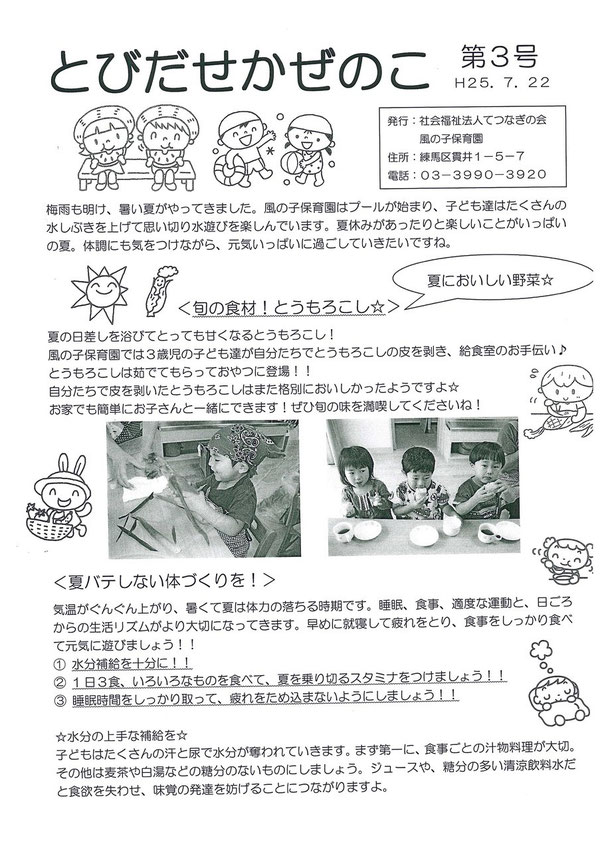 とびだせかぜのこ

第3号
H25. 7. 22

発行：社会福祉法人てつなぎの会
風の子保育園
住所：練馬区貫井1－5－7
電話：03－3990－3920

梅雨も明け、暑い夏がやってきました。風の子保育園はプールが始まり、子ども達はたくさんの水しぶきを上げて思い切り水遊びを楽しんでいます。夏休みがあったりと楽しいことがいっぱいの夏。体調にも気をつけながら、元気いっぱいに過ごしていきたいですね。

夏においしい野菜☆

＜旬の食材！とうもろこし☆＞

夏の日差しを浴びてとっても甘くなるとうもろこし！
風の子保育園では3歳児の子ども達が自分たちでとうもろこしの皮を剥き、給食室のお手伝い♪
とうもろこしは茹でてもらっておやつに登場！！
自分たちで皮を剥いたとうもろこしはまた格別においしかったようですよ☆
お家でも簡単にお子さんと一緒にできます！ぜひ旬の味を満喫してくださいね！

＜夏バテしない体づくりを！＞

気温がぐんぐん上がり、暑くて夏は体力の落ちる時期です。睡眠、食事、適度な運動と、日ごろからの生活リズムがより大切になってきます。早めに就寝して疲れをとり、食事をしっかり食べて元気に遊びましょう！！
① 水分補給を十分に！！
② 1日3食、いろいろなものを食べて、夏を乗り切るスタミナをつけましょう！！
③ 睡眠時間をしっかり取って、疲れをため込まないようにしましょう！！

☆水分の上手な補給を☆
子どもはたくさんの汗と尿で水分が奪われていきます。まず第一に、食事ごとの汁物料理が大切。その他は麦茶や白湯などの糖分のないものにしましょう。ジュースや、糖分の多い清涼飲料水だと食欲を失わせ、味覚の発達を妨げることにつながりますよ。